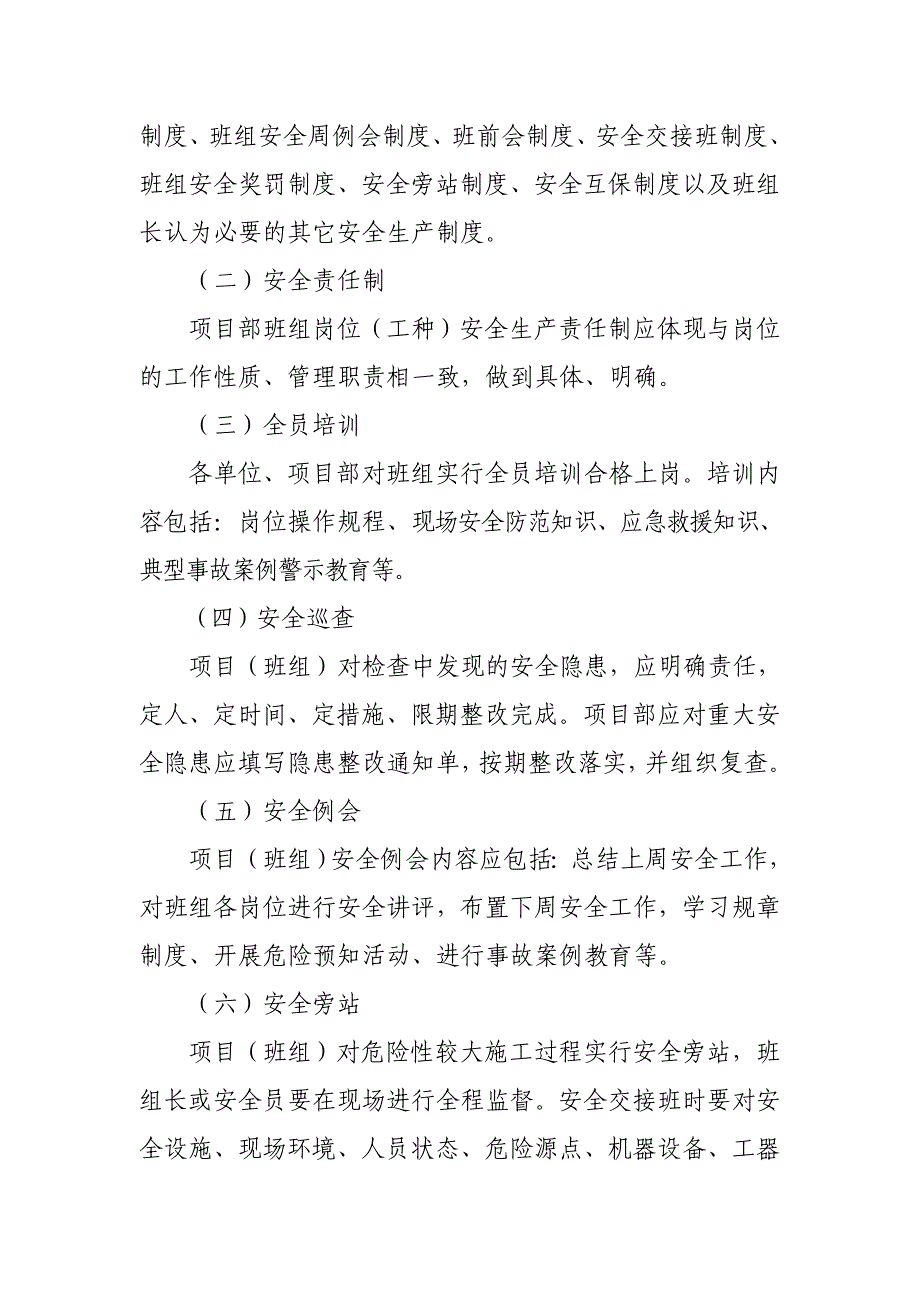 制度、班组安全周例会制度、班前会制度、安全交接班制度、班组安全奖罚制度、安全旁站制度、安全互保制度以及班组长认为必要的其它安全生产制度。

（二）安全责任制

项目部班组岗位（工种）安全生产责任制应体现与岗位的工作性质、管理职责相一致，做到具体、明确。

（三）全员培训

各单位、项目部对班组实行全员培训合格上岗。培训内容包括：岗位操作规程、现场安全防范知识、应急救援知识、典型事故案例警示教育等。

（四）安全巡查

项目（班组）对检查中发现的安全隐患，应明确责任，定人、定时间、定措施、限期整改完成。项目部应对重大安全隐患应填写隐患整改通知单，按期整改落实，并组织复查。

（五）安全例会

项目（班组）安全例会内容应包括：总结上周安全工作，对班组各岗位进行安全讲评，布置下周安全工作，学习规章制度、开展危险预知活动、进行事故案例教育等。

（六）安全旁站

项目（班组）对危险性较大施工过程实行安全旁站，班组长或安全员要在现场进行全程监督。安全交接班时要对安全设施、现场环境、人员状态、危险源点、机器设备、工器